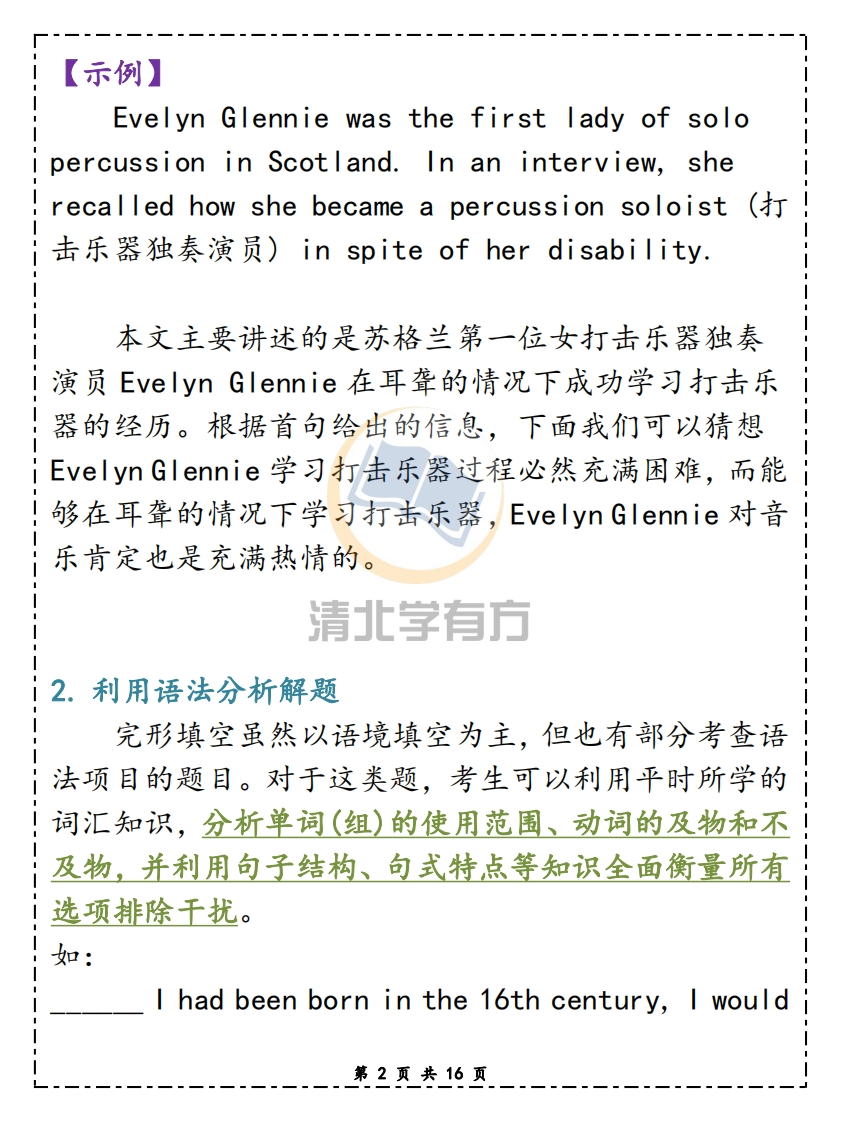 【示例】

Evelyn Glennie was the first lady of solo percussion in Scotland. In an interview, she recalled how she became a percussion soloist (打击乐器独奏演员) in spite of her disability.

本文主要讲述的是苏格兰第一位女打击乐器独奏演员 Evelyn Glennie 在耳聋的情况下成功学习打击乐器的经历。根据首句给出的信息，下面我们可以猜想 Evelyn Glennie 学习打击乐器过程必然充满困难，而能够在耳聋的情况下学习打击乐器，Evelyn Glennie 对音乐肯定也是充满热情的。

清北学有方

2. 利用语法分析解题

完形填空虽然以语境填空为主，但也有部分考查语法项目的题目。对于这类题，考生可以利用平时所学的词汇知识，分析单词(组)的使用范围、动词的及物和不及物，并利用句子结构、句式特点等知识全面衡量所有选项排除干扰。

如：

______ I had been born in the 16th century, I would

第 2 页 共 16 页